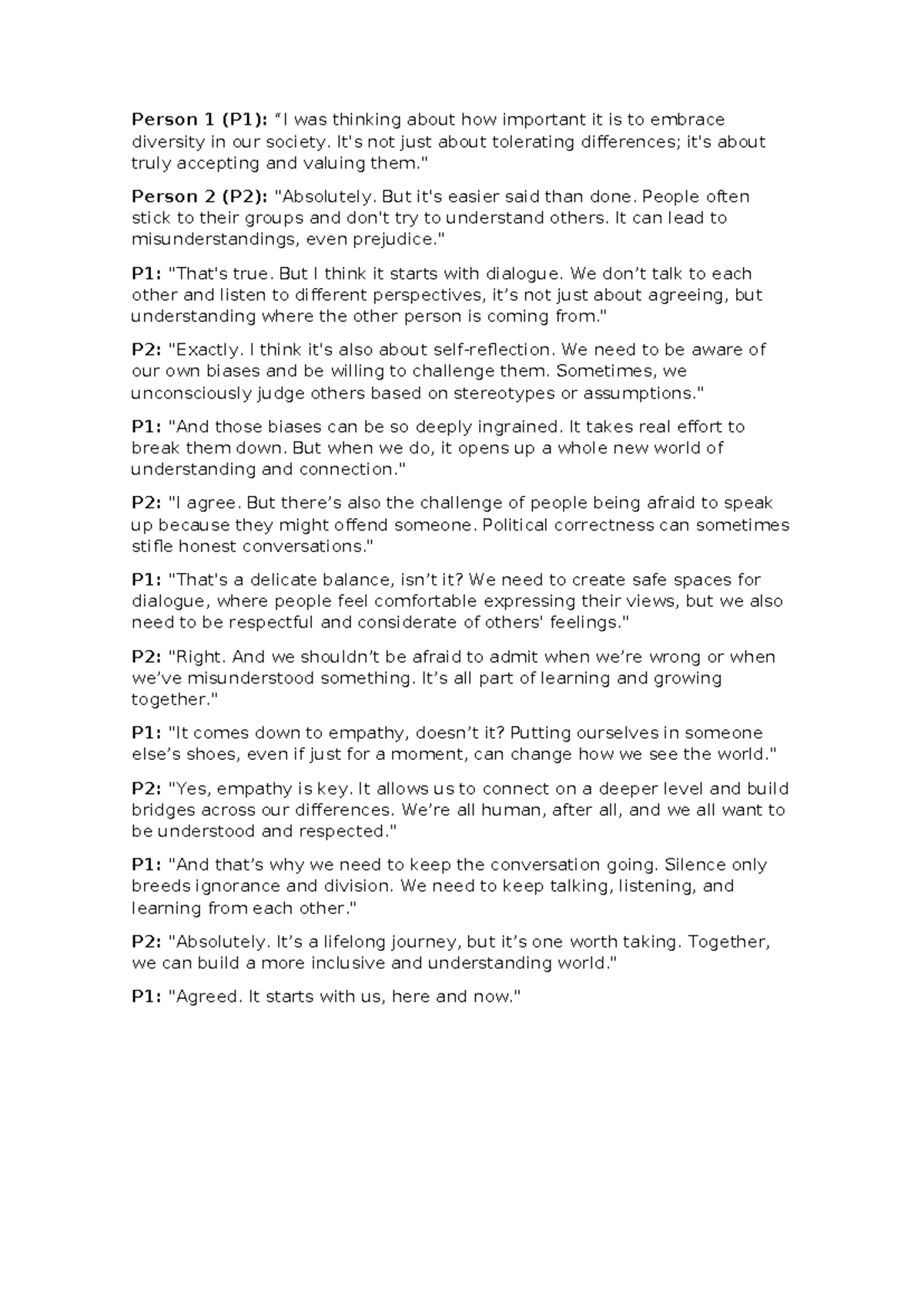 Person 1 (P1): "I was thinking about how important it is to embrace diversity in our society. It's not just about tolerating differences; it's about truly accepting and valuing them."

Person 2 (P2): "Absolutely. But it's easier said than done. People often stick to their groups and don't try to understand others. It can lead to misunderstandings, even prejudice."

P1: "That's true. But I think it starts with dialogue. We don't talk to each other and listen to different perspectives, it's not just about agreeing, but understanding where the other person is coming from."

P2: "Exactly. I think it's also about self-reflection. We need to be aware of our own biases and be willing to challenge them. Sometimes, we unconsciously judge others based on stereotypes or assumptions."

P1: "And those biases can be so deeply ingrained. It takes real effort to break them down. But when we do, it opens up a whole new world of understanding and connection."

P2: "I agree. But there's also the challenge of people being afraid to speak up because they might offend someone. Political correctness can sometimes stifle honest conversations."

P1: "That's a delicate balance, isn't it? We need to create safe spaces for dialogue, where people feel comfortable expressing their views, but we also need to be respectful and considerate of others' feelings."

P2: "Right. And we shouldn't be afraid to admit when we're wrong or when we've misunderstood something. It's all part of learning and growing together."

P1: "It comes down to empathy, doesn't it? Putting ourselves in someone else's shoes, even if just for a moment, can change how we see the world."

P2: "Yes, empathy is key. It allows us to connect on a deeper level and build bridges across our differences. We're all human, after all, and we all want to be understood and respected."

P1: "And that's why we need to keep the conversation going. Silence only breeds ignorance and division. We need to keep talking, listening, and learning from each other."

P2: "Absolutely. It's a lifelong journey, but it's one worth taking. Together, we can build a more inclusive and understanding world."

P1: "Agreed. It starts with us, here and now."